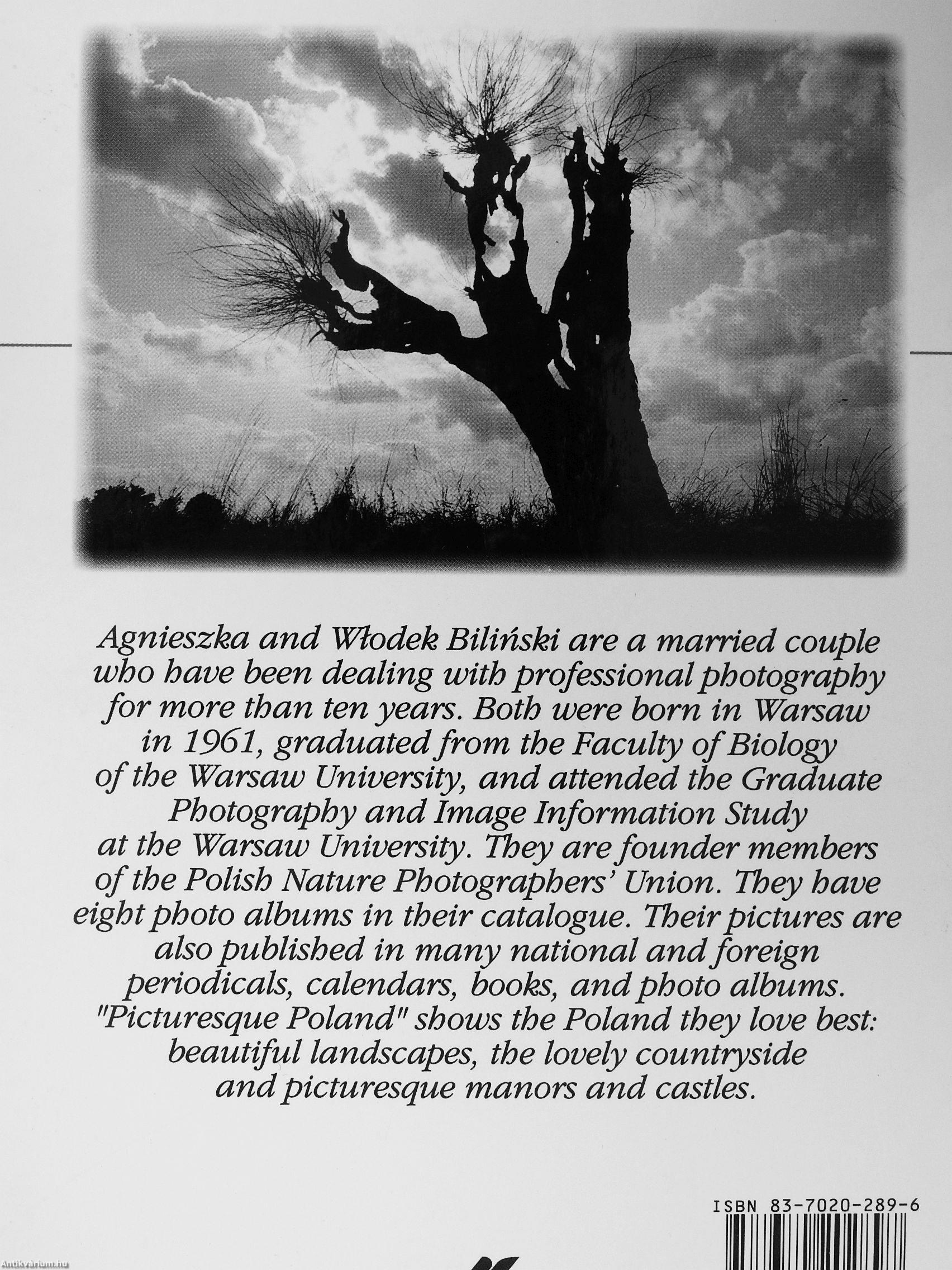 Agnieszka and Włodek Biliński are a married couple who have been dealing with professional photography for more than ten years. Both were born in Warsaw in 1961, graduated from the Faculty of Biology of the Warsaw University, and attended the Graduate Photography and Image Information Study at the Warsaw University. They are founder members of the Polish Nature Photographers' Union. They have eight photo albums in their catalogue. Their pictures are also published in many national and foreign periodicals, calendars, books, and photo albums. "Picturesque Poland" shows the Poland they love best: beautiful landscapes, the lovely countryside and picturesque manors and castles.

ISBN 83-7020-289-6

Antikvárium.hu